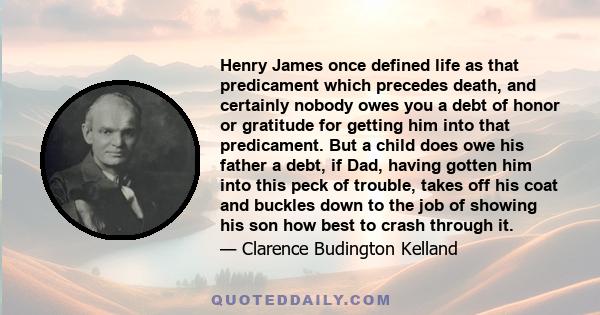 Henry James once defined life as that predicament which precedes death, and certainly nobody owes you a debt of honor or gratitude for getting him into that predicament. But a child does owe his father a debt, if Dad, having gotten him into this peck of trouble, takes off his coat and buckles down to the job of showing his son how best to crash through it.

— Clarence Budington Kelland

QUOTEDDAILY.COM